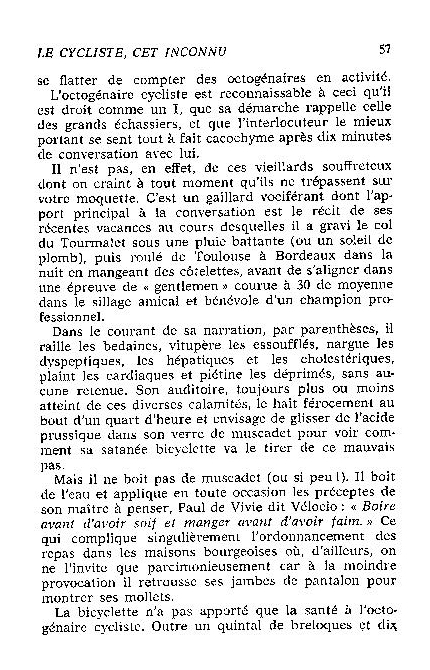 LE CYCLISTE, CET INCONNU 57

se flatter de compter des octogénaires en activité. L'octogénaire cycliste est reconnaissable à ceci qu'il est droit comme un I, que sa démarche rappelle celle des grands échassiers, et que l'interlocuteur le mieux portant se sent tout à fait cacochyme après dix minutes de conversation avec lui.

Il n'est pas, en effet, de ces vieillards souffreteux dont on craint à tout moment qu'ils ne trépassent sur votre moquette. C'est un gaillard vociférant dont l'apport principal à la conversation est le récit de ses récentes vacances au cours desquelles il a gravi le col du Tourmalet sous une pluie battante (ou un soleil de plomb), puis roulé de Toulouse à Bordeaux dans la nuit en mangeant des côtelettes, avant de s'aligner dans une épreuve de « gentlemen » courue à 30 de moyenne dans le sillage amical et bénévole d'un champion professionnel.

Dans le courant de sa narration, par parenthèses, il raille les bedaines, vitupère les essoufflés, nargue les dyspeptiques, les hépatiques et les cholestériques, plaint les cardiaques et piétine les déprimés, sans aucune retenue. Son auditoire, toujours plus ou moins atteint de ces diverses calamités, le hait férocement au bout d'un quart d'heure et envisage de glisser de l'acide prussique dans son verre de muscadet pour voir comment sa satanée bicyclette va le tirer de ce mauvais pas.

Mais il ne boit pas de muscadet (ou si peu !). Il boit de l'eau et applique en toute occasion les préceptes de son maître à penser, Paul de Vivie dit Vélocio : « Boire avant d'avoir soif et manger avant d'avoir faim. » Ce qui complique singulièrement l'ordonnancement des repas dans les maisons bourgeoises où, d'ailleurs, on ne l'invite que parcimonieusement car à la moindre provocation il retrousse ses jambes de pantalon pour montrer ses mollets.

La bicyclette n'a pas apporté que la santé à l'octogénaire cycliste. Outre un quintal de breloques et dix